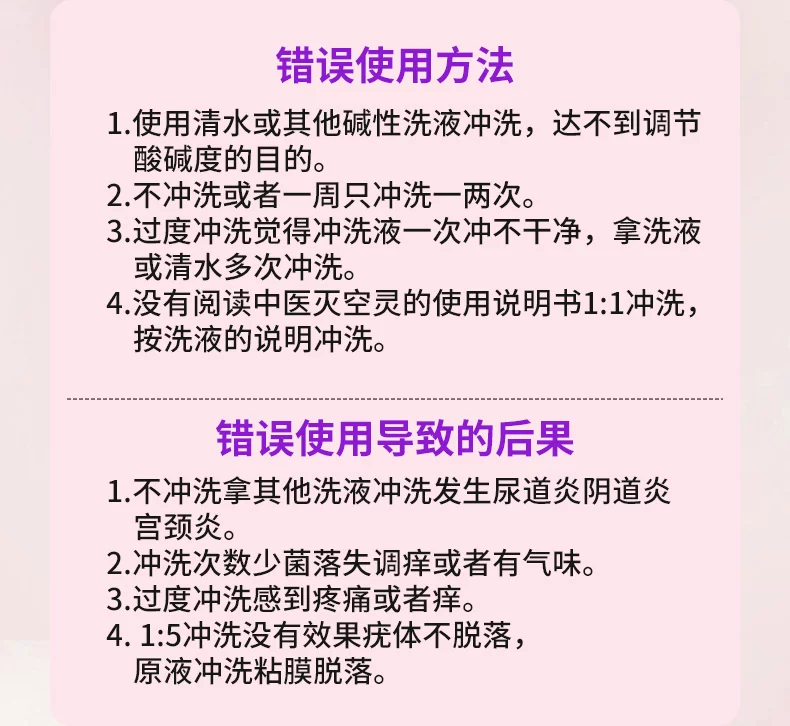 错误使用方法

1.使用清水或其他碱性洗液冲洗，达不到调节酸碱度的目的。
2.不冲洗或者一周只冲洗一两次。
3.过度冲洗觉得冲洗液一次冲不干净，拿洗液或清水多次冲洗。
4.没有阅读中医灭空灵的使用说明书1:1冲洗，按洗液的说明冲洗。

错误使用导致的后果

1.不冲洗拿其他洗液冲洗发生尿道炎阴道炎宫颈炎。
2.冲洗次数少菌落失调痒或者有气味。
3.过度冲洗感到疼痛或者痒。
4.1:5冲洗没有效果疣体不脱落，原液冲洗粘膜脱落。